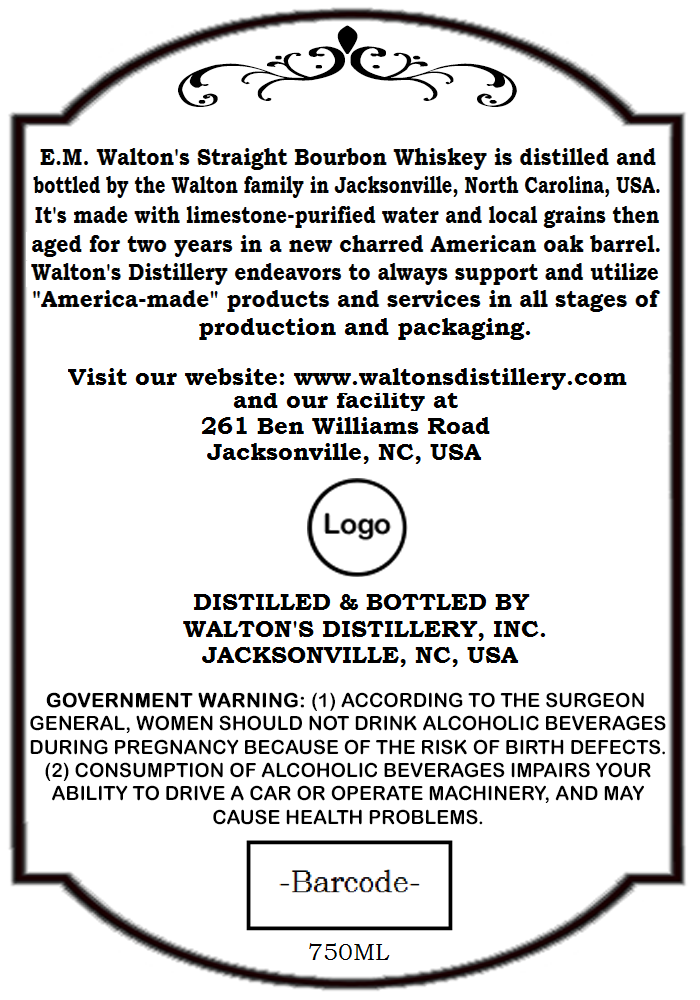 E.M. Walton's Straight Bourbon Whiskey is distilled and bottled by the Walton family in Jacksonville, North Carolina, USA. It's made with limestone-purified water and local grains then aged for two years in a new charred American oak barrel. Walton's Distillery endeavors to always support and utilize "America-made" products and services in all stages of production and packaging.

Visit our website: www.waltonsdistillery.com
and our facility at
261 Ben Williams Road
Jacksonville, NC, USA

Logo

DISTILLED & BOTTLED BY
WALTON'S DISTILLERY, INC.
JACKSONVILLE, NC, USA

GOVERNMENT WARNING: (1) ACCORDING TO THE SURGEON GENERAL, WOMEN SHOULD NOT DRINK ALCOHOLIC BEVERAGES DURING PREGNANCY BECAUSE OF THE RISK OF BIRTH DEFECTS. (2) CONSUMPTION OF ALCOHOLIC BEVERAGES IMPAIRS YOUR ABILITY TO DRIVE A CAR OR OPERATE MACHINERY, AND MAY CAUSE HEALTH PROBLEMS.

-Barcode-

750ML